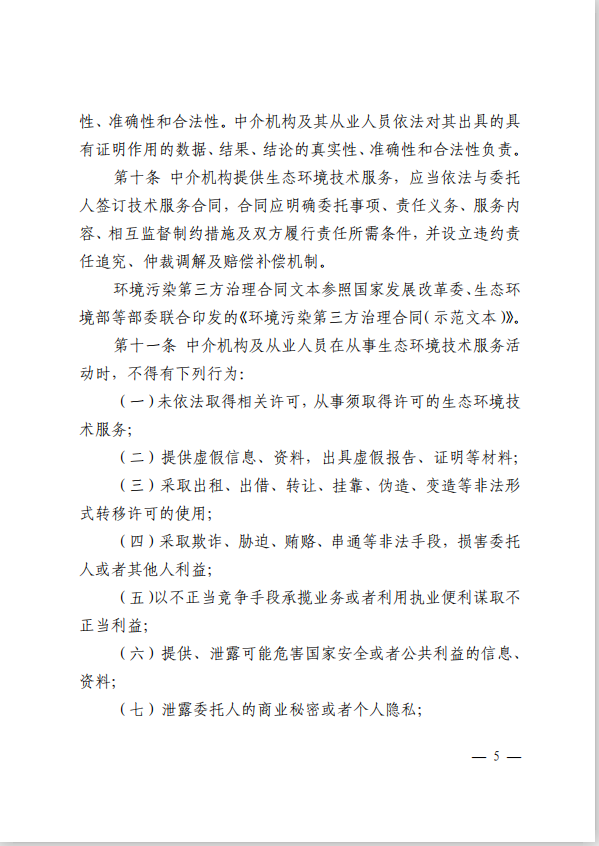 性、准确性和合法性。中介机构及其从业人员依法对其出具的具有证明作用的数据、结果、结论的真实性、准确性和合法性负责。

第十条 中介机构提供生态环境技术服务，应当依法与委托人签订技术服务合同，合同应明确委托事项、责任义务、服务内容、相互监督制约措施及双方履行责任所需条件，并设立违约责任追究、仲裁调解及赔偿补偿机制。

环境污染第三方治理合同文本参照国家发展改革委、生态环境部等部委联合印发的《环境污染第三方治理合同(示范文本)》。

第十一条 中介机构及从业人员在从事生态环境技术服务活动时，不得有下列行为：

(一)未依法取得相关许可，从事须取得许可的生态环境技术服务；

(二)提供虚假信息、资料，出具虚假报告、证明等材料；

(三)采取出租、出借、转让、挂靠、伪造、变造等非法形式转移许可的使用；

(四)采取欺诈、胁迫、贿赂、串通等非法手段，损害委托人或者其他人利益；

(五)以不正当竞争手段承揽业务或者利用执业便利谋取不正当利益；

(六)提供、泄露可能危害国家安全或者公共利益的信息、资料；

(七)泄露委托人的商业秘密或者个人隐私；

— 5 —